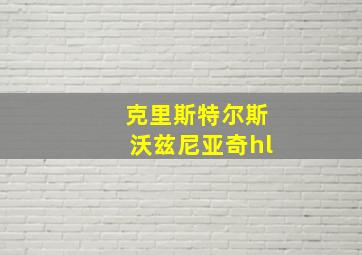 克里斯特尔斯
沃兹尼亚奇hl